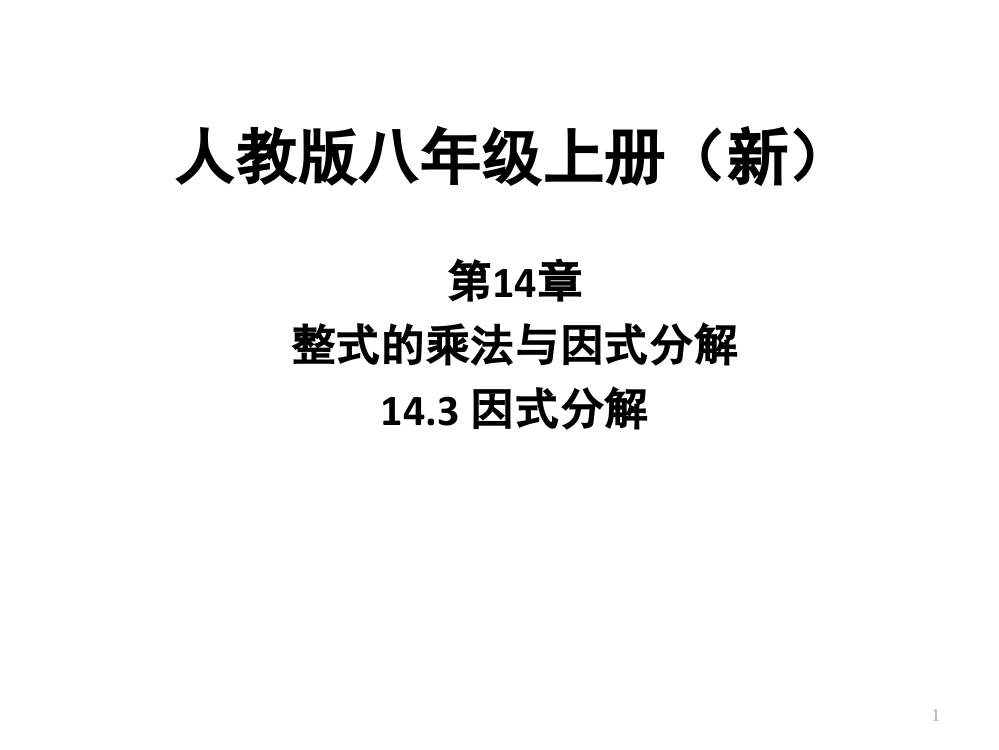 人教版八年级上册（新）

第14章
整式的乘法与因式分解
14.3 因式分解

1